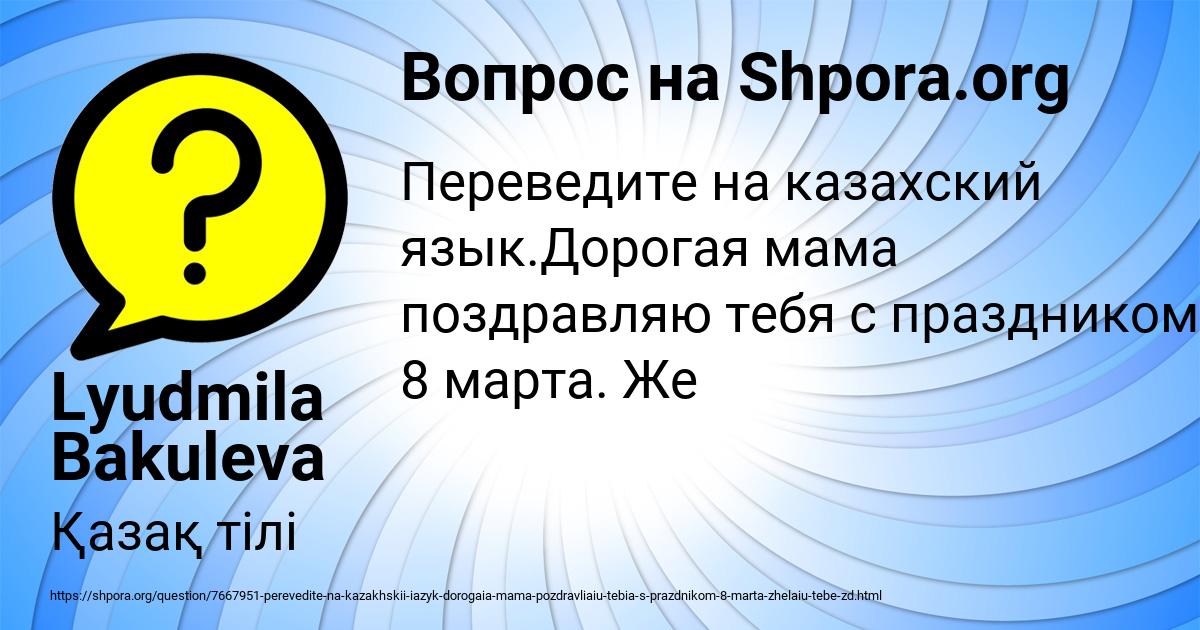 Вопрос на Shpora.org

Переведите на казахский язык.Дорогая мама поздравляю тебя с праздником 8 марта. Же

Lyudmila Bakuleva

Қазақ тілі

https://shpora.org/question/7667951-perevedite-na-kazakhskii-iazyk-dorogaia-mama-pozdravliaiu-tebia-s-prazdnikom-8-marta-zhelaiu-tebe-zd.html